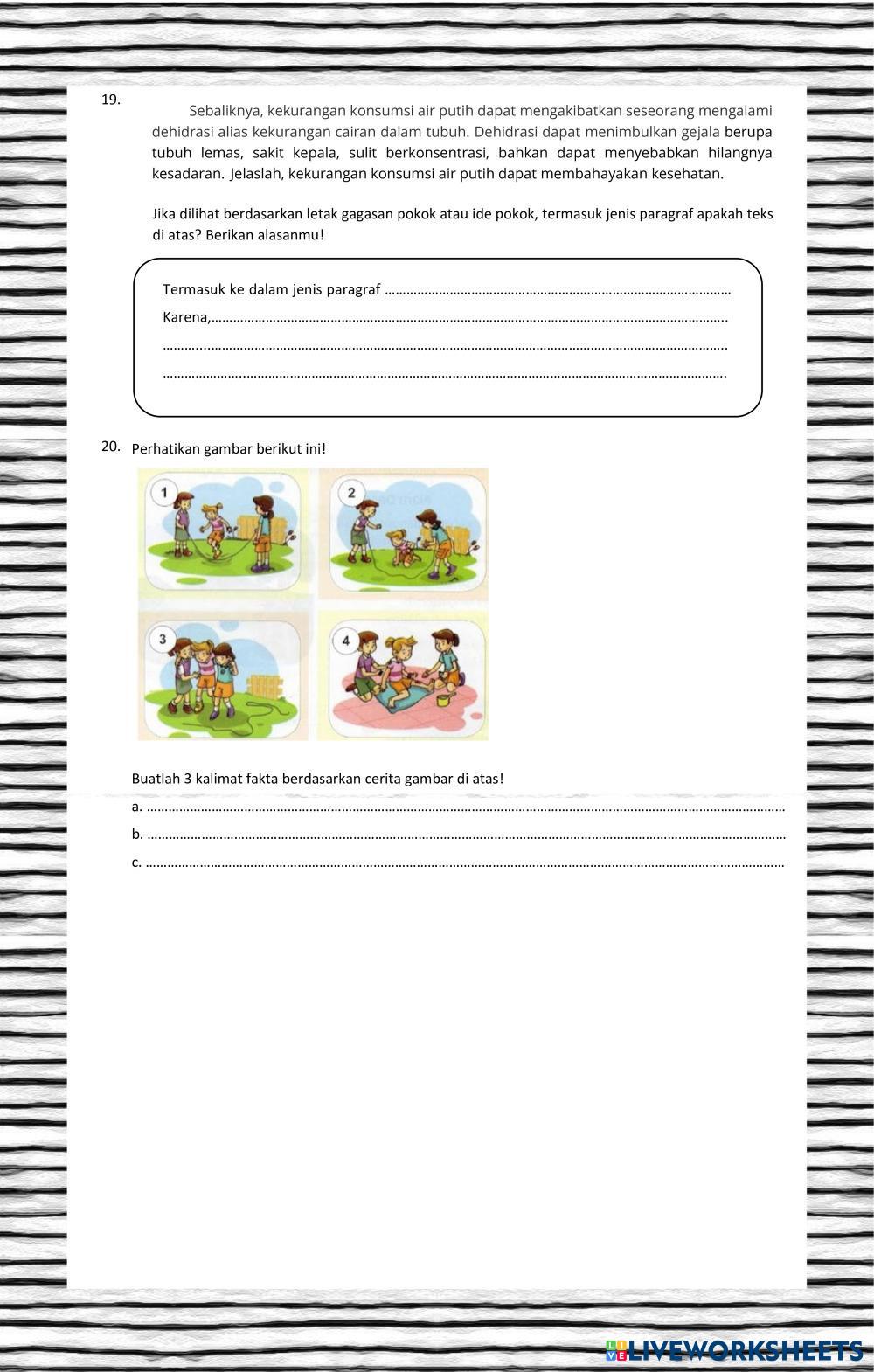 19.

Sebaliknya, kekurangan konsumsi air putih dapat mengakibatkan seseorang mengalami dehidrasi alias kekurangan cairan dalam tubuh. Dehidrasi dapat menimbulkan gejala berupa tubuh lemas, sakit kepala, sulit berkonsentrasi, bahkan dapat menyebabkan hilangnya kesadaran. Jelaslah, kekurangan konsumsi air putih dapat membahayakan kesehatan.

Jika dilihat berdasarkan letak gagasan pokok atau ide pokok, termasuk jenis paragraf apakah teks di atas? Berikan alasanmu!

Termasuk ke dalam jenis paragraf ____

Karena,____

____

____

20. Perhatikan gambar berikut ini!

1

2

3

4

Buatlah 3 kalimat fakta berdasarkan cerita gambar di atas!

a. ____

b. ____

c. ____

LIVEWORKSHEETS